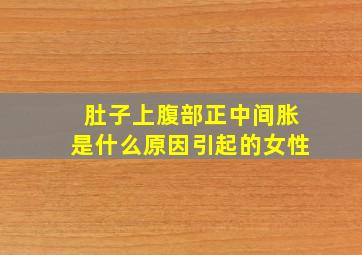 肚子上腹部正中间胀
是什么原因引起的女性